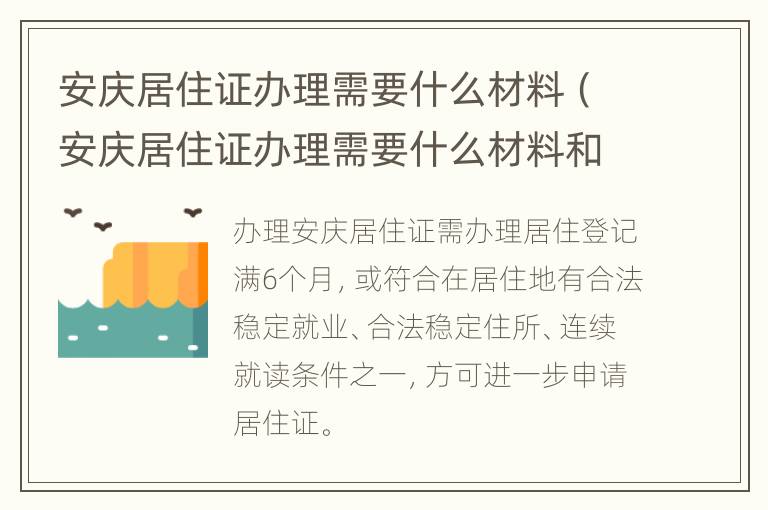 安庆居住证办理需要什么材料（安庆居住证办理需要什么材料和

办理安庆居住证需办理居住登记满6个月，或符合在居住地有合法稳定就业、合法稳定住所、连续就读条件之一，方可进一步申请居住证。